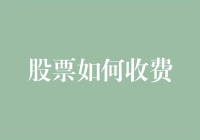 股票如何收费